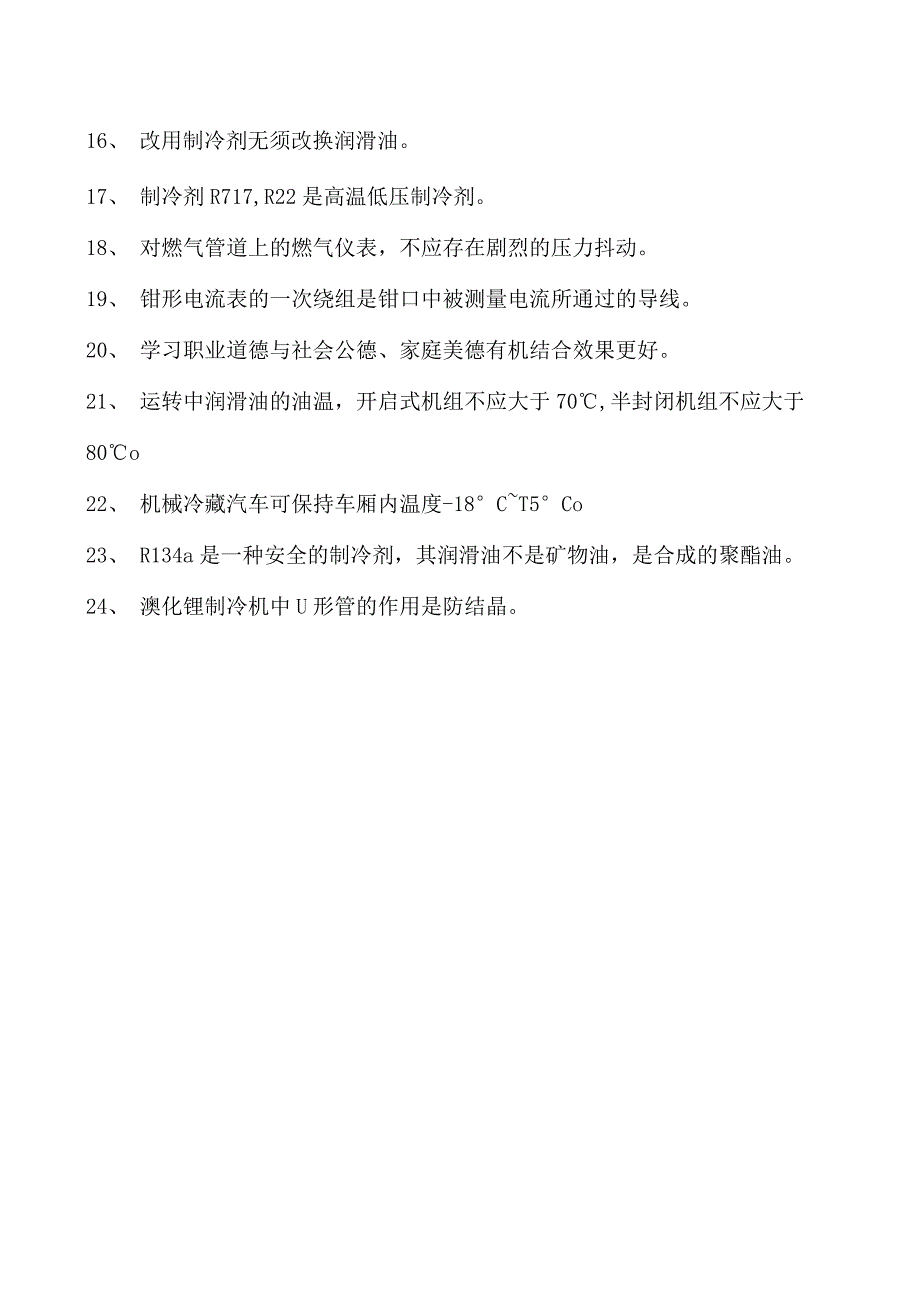 16、 改用制冷剂无须改换润滑油。

17、 制冷剂R717,R22是高温低压制冷剂。

18、 对燃气管道上的燃气仪表，不应存在剧烈的压力抖动。

19、 钳形电流表的一次绕组是钳口中被测量电流所通过的导线。

20、 学习职业道德与社会公德、家庭美德有机结合效果更好。

21、 运转中润滑油的油温，开启式机组不应大于70℃,半封闭机组不应大于80℃o

22、 机械冷藏汽车可保持车厢内温度-18° C~T5° Co

23、 R134a是一种安全的制冷剂，其润滑油不是矿物油，是合成的聚酯油。

24、 澳化锂制冷机中U形管的作用是防结晶。